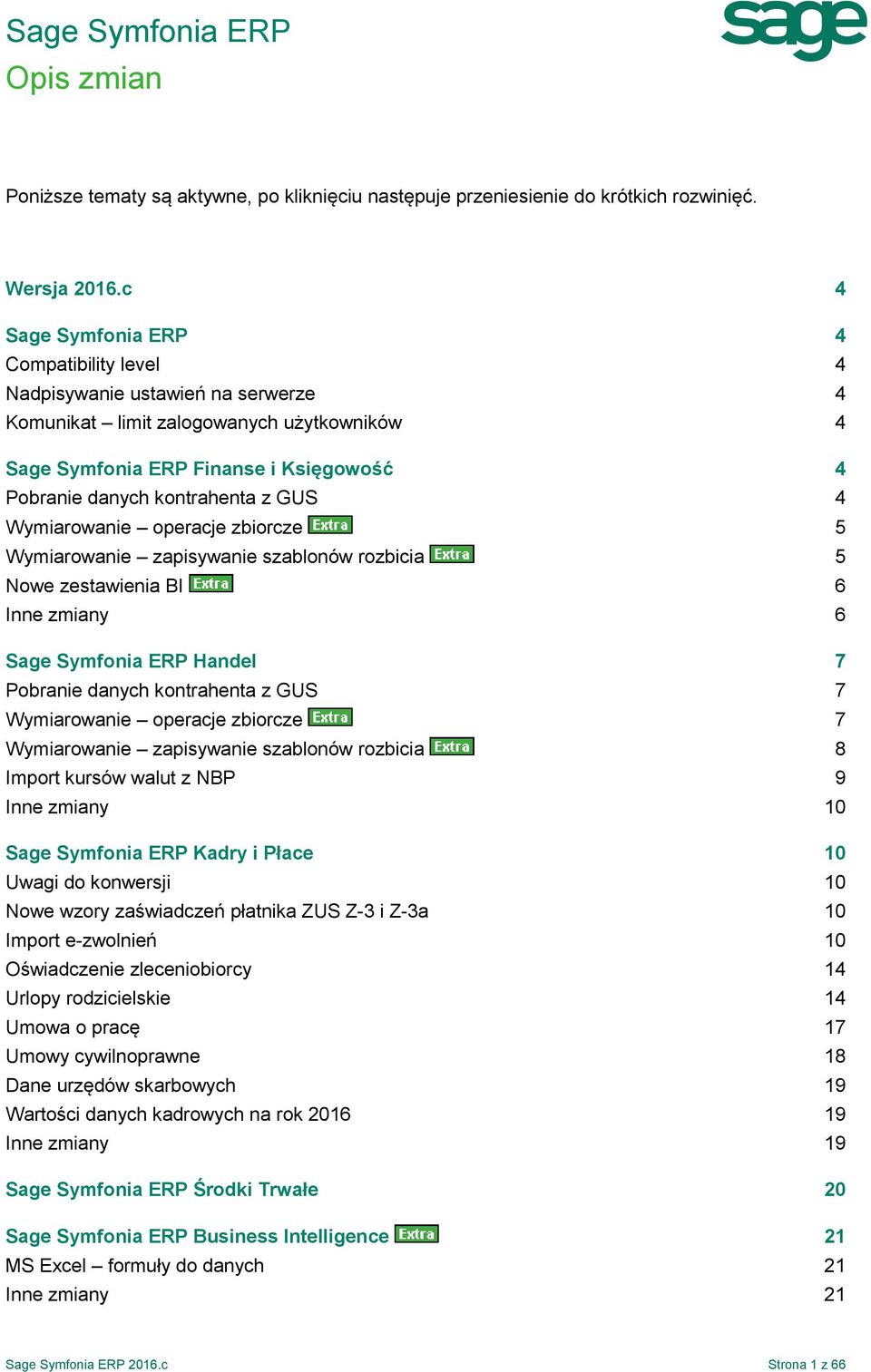 Sage Symfonia ERP
Opis zmian

sage

Poniższe tematy są aktywne, po kliknięciu następuje przeniesienie do krótkich rozwinięć.

Wersja 2016.c 4

Sage Symfonia ERP 4
Compatibility level 4
Nadpisywanie ustawień na serwerze 4
Komunikat – limit zalogowanych użytkowników 4

Sage Symfonia ERP Finanse i Księgowość 4
Pobranie danych kontrahenta z GUS 4
Wymiarowanie – operacje zbiorcze Extra 5
Wymiarowanie – zapisywanie szablonów rozbicia Extra 5
Nowe zestawienia BI Extra 6
Inne zmiany 6

Sage Symfonia ERP Handel 7
Pobranie danych kontrahenta z GUS 7
Wymiarowanie – operacje zbiorcze Extra 7
Wymiarowanie – zapisywanie szablonów rozbicia Extra 8
Import kursów walut z NBP 9
Inne zmiany 10

Sage Symfonia ERP Kadry i Płace 10
Uwagi do konwersji 10
Nowe wzory zaświadczeń płatnika ZUS Z-3 i Z-3a 10
Import e-zwolnień 10
Oświadczenie zleceniobiorcy 14
Urlopy rodzicielskie 14
Umowa o pracę 17
Umowy cywilnoprawne 18
Dane urzędów skarbowych 19
Wartości danych kadrowych na rok 2016 19
Inne zmiany 19

Sage Symfonia ERP Środki Trwałe 20

Sage Symfonia ERP Business Intelligence Extra 21
MS Excel – formuły do danych 21
Inne zmiany 21

Sage Symfonia ERP 2016.c Strona 1 z 66